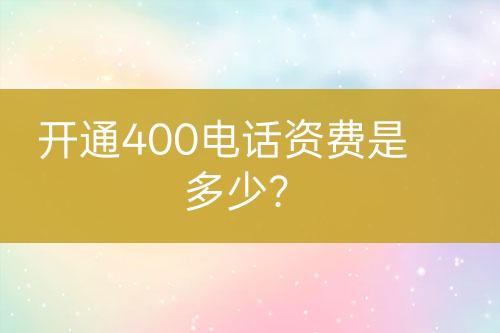 开通400电话资费是多少?